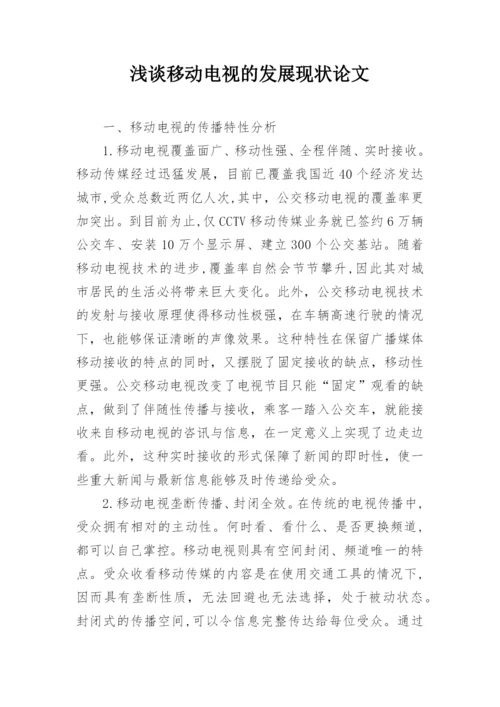 浅谈移动电视的发展现状论文

一、移动电视的传播特性分析

1.移动电视覆盖面广、移动性强、全程伴随、实时接收。移动传媒经过迅猛发展，目前已覆盖我国近40个经济发达城市,受众总数近两亿人次,其中，公交移动电视的覆盖率更加突出。到目前为止,仅CCTV移动传媒业务就已签约6万辆公交车、安装10万个显示屏、建立300个公交基站。随着移动电视技术的进步,覆盖率自然会节节攀升,因此其对城市居民的生活必将带来巨大变化。此外，公交移动电视技术的发射与接收原理使得移动性极强，在车辆高速行驶的情况下，也能够保证清晰的声像效果。这种特性在保留广播媒体移动接收的特点的同时，又摆脱了固定接收的缺点，移动性更强。公交移动电视改变了电视节目只能“固定”观看的缺点，做到了伴随性传播与接收，乘客一踏入公交车，就能接收来自移动电视的咨讯与信息，在一定意义上实现了边走边看。此外，这种实时接收的形式保障了新闻的即时性，使一些重大新闻与最新信息能够及时传递给受众。

2.移动电视垄断传播、封闭全效。在传统的电视传播中，受众拥有相对的主动性。何时看、看什么、是否更换频道，都可以自己掌控。移动电视则具有空间封闭、频道唯一的特点。受众收看移动传媒的内容是在使用交通工具的情况下，因而具有垄断性质，无法回避也无法选择，处于被动状态。封闭式的传播空间,可以令信息完整传达给每位受众。通过